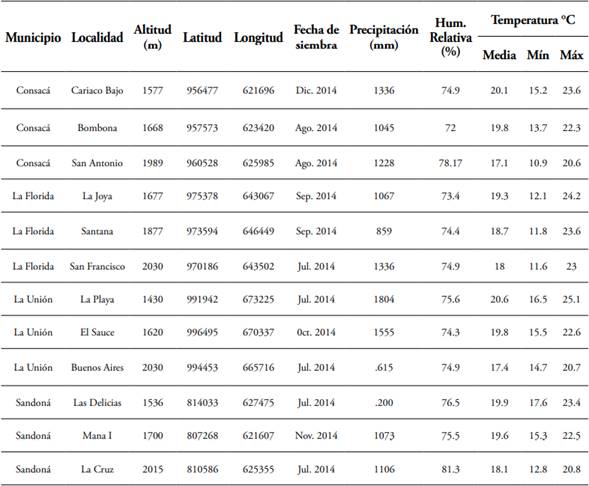 | Municipio | Localidad | Altitud (m) | Latitud | Longitud | Fecha de siembra | Precipitación (mm) | Hum. Relativa (%) | Temperatura °C Media | Temperatura °C Mín | Temperatura °C Máx |
|---|---|---|---|---|---|---|---|---|---|---|
| Consacá | Cariaco Bajo | 1577 | 956477 | 621696 | Dic. 2014 | 1336 | 74.9 | 20.1 | 15.2 | 23.6 |
| Consacá | Bombona | 1668 | 957573 | 623420 | Ago. 2014 | 1045 | 72 | 19.8 | 13.7 | 22.3 |
| Consacá | San Antonio | 1989 | 960528 | 625985 | Ago. 2014 | 1228 | 78.17 | 17.1 | 10.9 | 20.6 |
| La Florida | La Joya | 1677 | 975378 | 643067 | Sep. 2014 | 1067 | 73.4 | 19.3 | 12.1 | 24.2 |
| La Florida | Santana | 1877 | 973594 | 646449 | Sep. 2014 | 859 | 74.4 | 18.7 | 11.8 | 23.6 |
| La Florida | San Francisco | 2030 | 970186 | 643502 | Jul. 2014 | 1336 | 74.9 | 18 | 11.6 | 23 |
| La Unión | La Playa | 1430 | 991942 | 673225 | Jul. 2014 | 1804 | 75.6 | 20.6 | 16.5 | 25.1 |
| La Unión | El Sauce | 1620 | 996495 | 670337 | 0ct. 2014 | 1555 | 74.3 | 19.8 | 15.5 | 22.6 |
| La Unión | Buenos Aires | 2030 | 994453 | 665716 | Jul. 2014 | .615 | 74.9 | 17.4 | 14.7 | 20.7 |
| Sandoná | Las Delicias | 1536 | 814033 | 627475 | Jul. 2014 | .200 | 76.5 | 19.9 | 17.6 | 23.4 |
| Sandoná | Mana I | 1700 | 807268 | 621607 | Nov. 2014 | 1073 | 75.5 | 19.6 | 15.3 | 22.5 |
| Sandoná | La Cruz | 2015 | 810586 | 625355 | Jul. 2014 | 1106 | 81.3 | 18.1 | 12.8 | 20.8 |